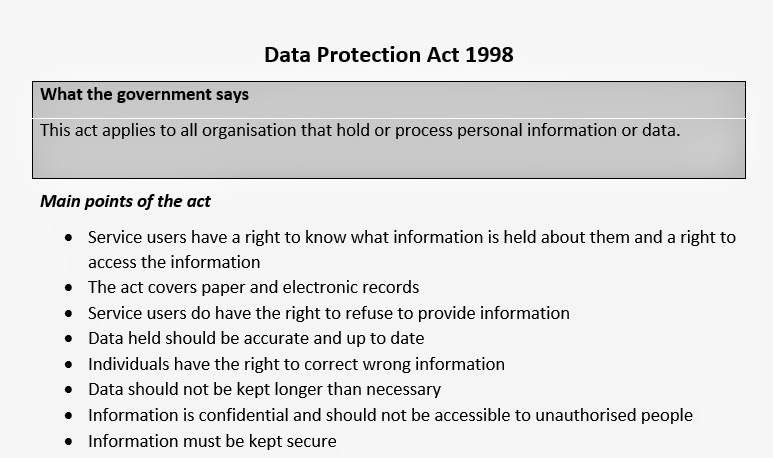 Data Protection Act 1998

What the government says

This act applies to all organisation that hold or process personal information or data.

Main points of the act

• Service users have a right to know what information is held about them and a right to access the information
• The act covers paper and electronic records
• Service users do have the right to refuse to provide information
• Data held should be accurate and up to date
• Individuals have the right to correct wrong information
• Data should not be kept longer than necessary
• Information is confidential and should not be accessible to unauthorised people
• Information must be kept secure